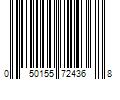 0 50155 72436 8